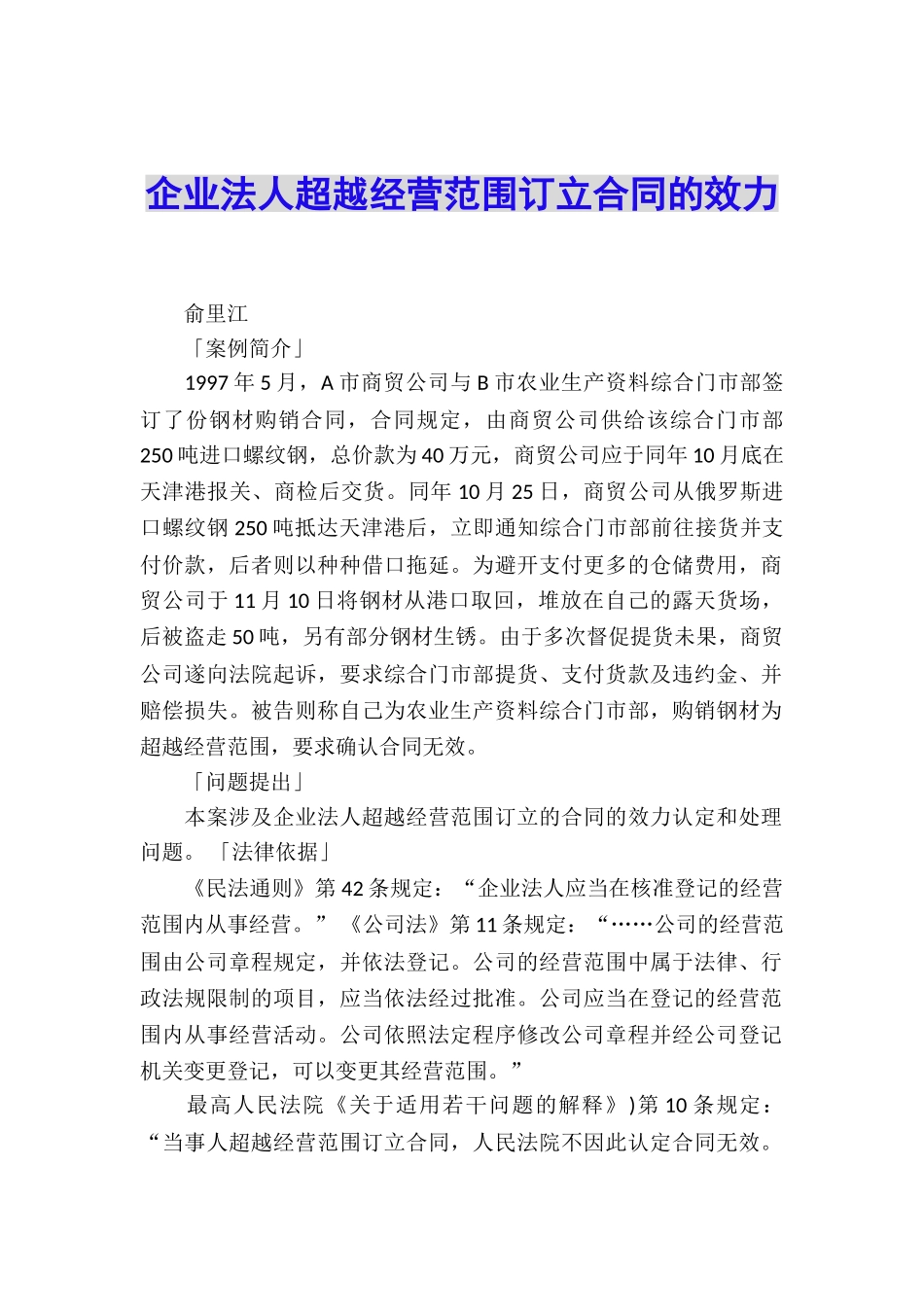 企业法人超越经营范围订立合同的效力

俞里江

「案例简介」

1997年5月，A市商贸公司与B市农业生产资料综合门市部签订了份钢材购销合同，合同规定，由商贸公司供给该综合门市部250吨进口螺纹钢，总价款为40万元，商贸公司应于同年10月底在天津港报关、商检后交货。同年10月25日，商贸公司从俄罗斯进口螺纹钢250吨抵达天津港后，立即通知综合门市部前往接货并支付价款，后者则以种种借口拖延。为避开支付更多的仓储费用，商贸公司于11月10日将钢材从港口取回，堆放在自己的露天货场，后被盗走50吨，另有部分钢材生锈。由于多次督促提货未果，商贸公司遂向法院起诉，要求综合门市部提货、支付货款及违约金、并赔偿损失。被告则称自己为农业生产资料综合门市部，购销钢材为超越经营范围，要求确认合同无效。

「问题提出」

本案涉及企业法人超越经营范围订立的合同的效力认定和处理问题。「法律依据」

《民法通则》第42条规定：“企业法人应当在核准登记的经营范围内从事经营。”《公司法》第11条规定：“……公司的经营范围由公司章程规定，并依法登记。公司的经营范围中属于法律、行政法规限制的项目，应当依法经过批准。公司应当在登记的经营范围内从事经营活动。公司依照法定程序修改公司章程并经公司登记机关变更登记，可以变更其经营范围。”

最高人民法院《关于适用若干问题的解释》)第10条规定：“当事人超越经营范围订立合同，人民法院不因此认定合同无效。